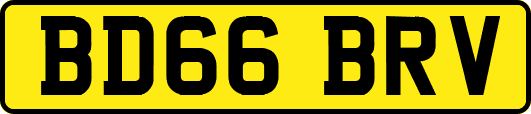 BD66 BRV